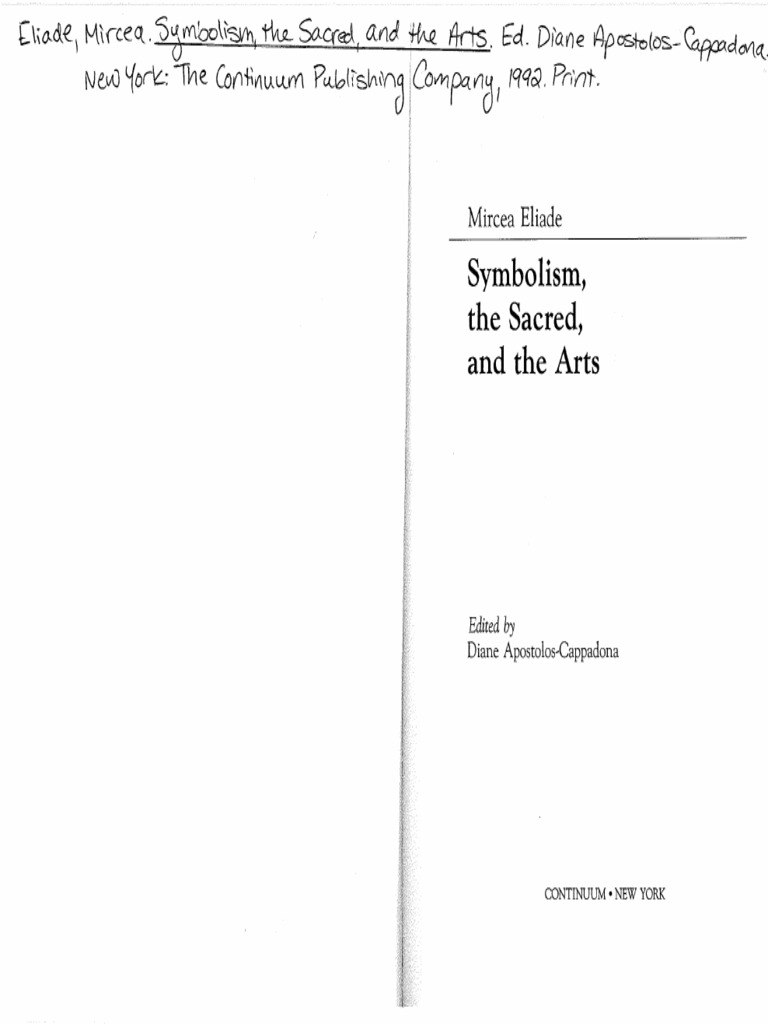 Eliade, Mircea. Symbolism, the Sacred, and the Arts. Ed. Diane Apostolos-Cappadona. New York: The Continuum Publishing Company, 1992. Print.

Mircea Eliade

Symbolism, the Sacred, and the Arts

Edited by
Diane Apostolos-Cappadona

CONTINUUM • NEW YORK